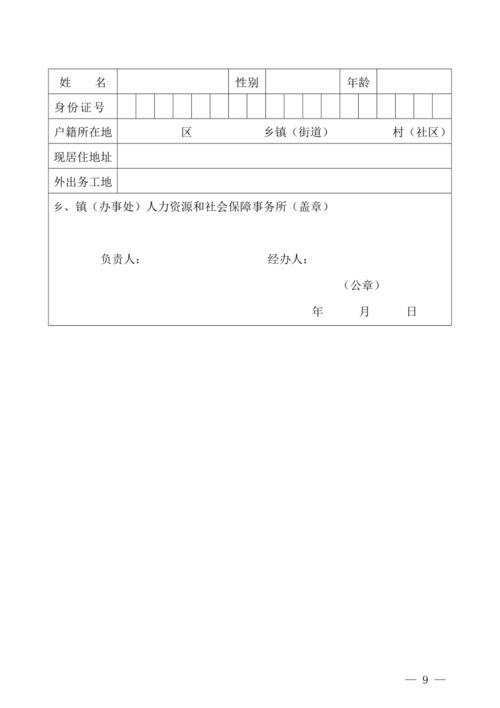 | 姓　　名 | | 性别 | | 年龄 | |
|---|---|---|---|---|---|
| 身份证号 | | | | | |
| 户籍所在地 | 区　　乡镇（街道）　　村（社区） | | | | |
| 现居住地址 | | | | | |
| 外出务工地 | | | | | |

乡、镇（办事处）人力资源和社会保障事务所（盖章）

负责人：　　　　经办人：

（公章）

年　　月　　日

— 9 —